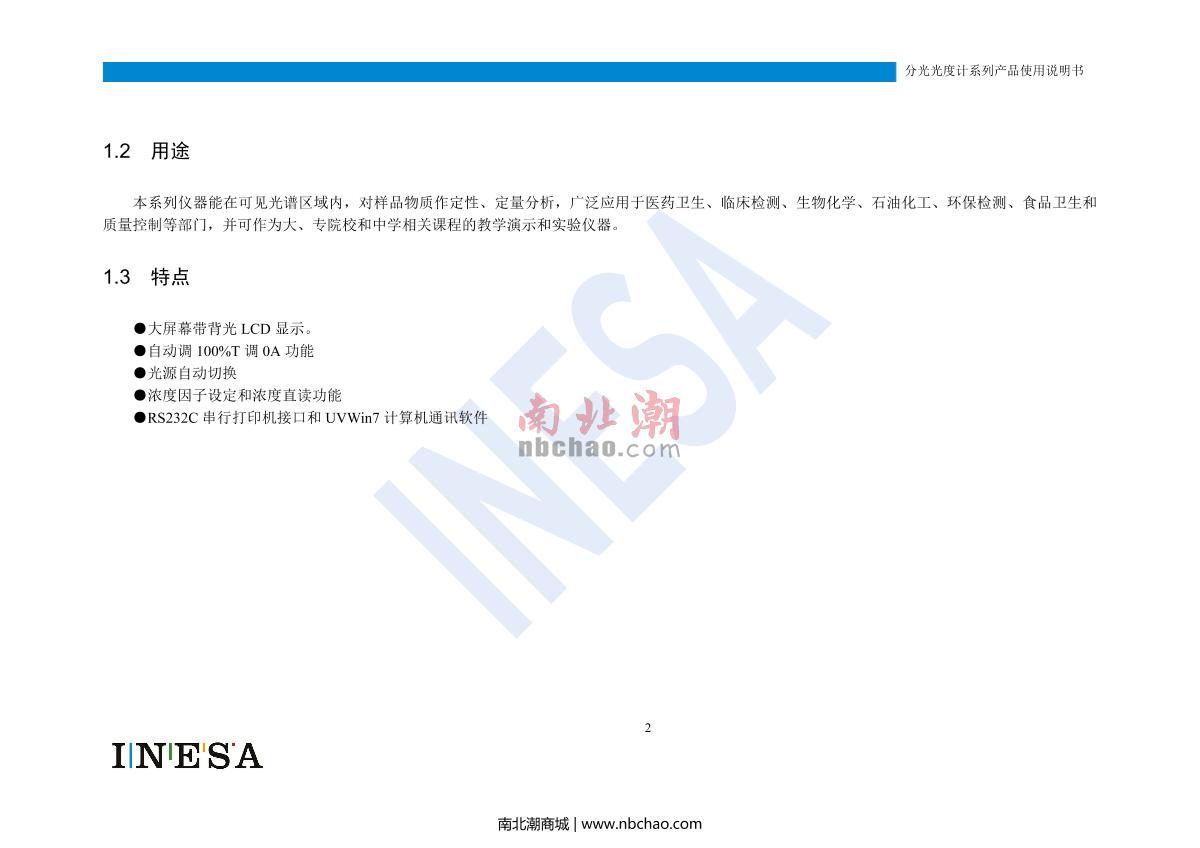 分光光度计系列产品使用说明书

1.2 用途

本系列仪器能在可见光谱区域内，对样品物质作定性、定量分析，广泛应用于医药卫生、临床检测、生物化学、石油化工、环保检测、食品卫生和质量控制等部门，并可作为大、专院校和中学相关课程的教学演示和实验仪器。

1.3 特点

●大屏幕带背光 LCD 显示。
●自动调 100%T 调 0A 功能
●光源自动切换
●浓度因子设定和浓度直读功能
●RS232C 串行打印机接口和 UVWin7 计算机通讯软件

INESA

南北潮
nbchao.com

2

INESA

南北潮商城 | www.nbchao.com